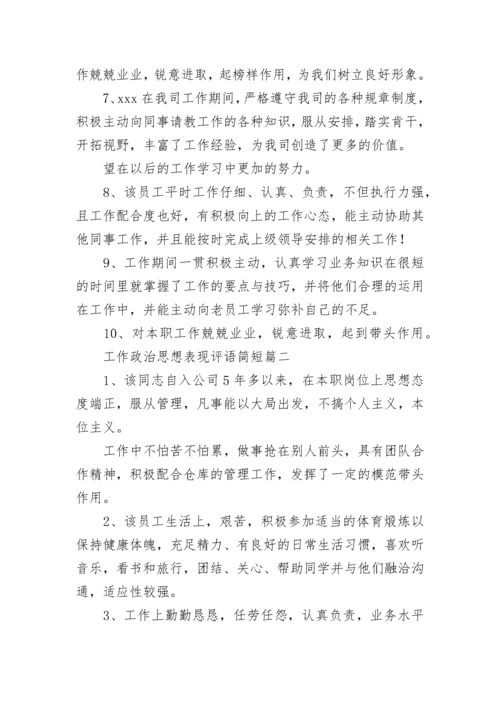 作兢兢业业，锐意进取，起榜样作用，为我们树立良好形象。

7、xxx 在我司工作期间，严格遵守我司的各种规章制度，积极主动向同事请教工作的各种知识，服从安排，踏实肯干，开拓视野，丰富了工作经验，为我司创造了更多的价值。

望在以后的工作学习中更加的努力。

8、该员工平时工作仔细、认真、负责，不但执行力强，且工作配合度也好，有积极向上的工作心态，能主动协助其他同事工作，并且能按时完成上级领导安排的相关工作！

9、工作期间一贯积极主动，认真学习业务知识在很短的时间里就掌握了工作的要点与技巧，并将他们合理的运用在工作中，并能主动向老员工学习弥补自己的不足。

10、对本职工作兢兢业业，锐意进取，起到带头作用。

工作政治思想表现评语简短篇二

1、该同志自入公司 5 年多以来，在本职岗位上思想态度端正，服从管理，凡事能以大局出发，不搞个人主义，本位主义。

工作中不怕苦不怕累，做事抢在别人前头，具有团队合作精神，积极配合仓库的管理工作，发挥了一定的模范带头作用。

2、该员工生活上，艰苦，积极参加适当的体育锻炼以保持健康体魄，充足精力、有良好的日常生活习惯，喜欢听音乐，看书和旅行，团结、关心、帮助同学并与他们融洽沟通，适应性较强。

3、工作上勤勤恳恳，任劳任怨，认真负责，业务水平